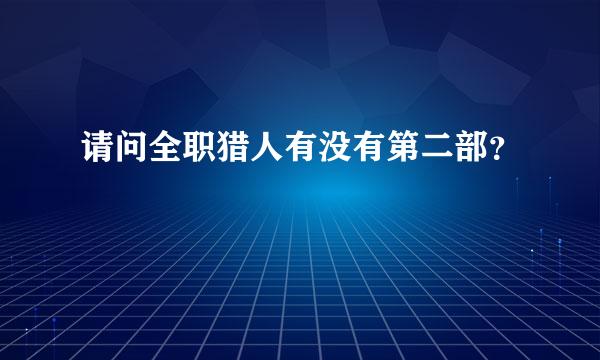 请问全职猎人有没有第二部?